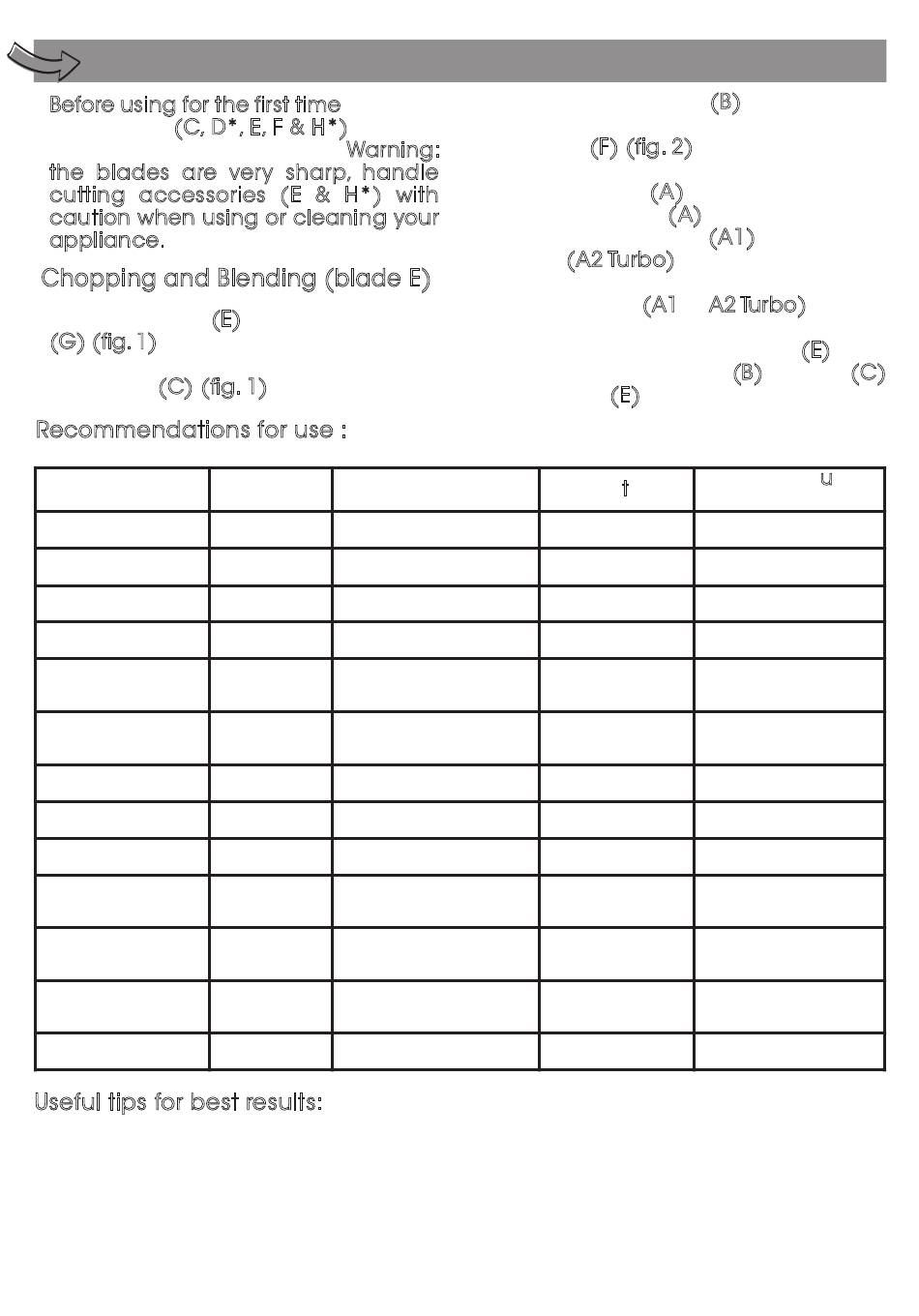 Before using for the first time

(C, D*, E, F & H*)

Warning: the blades are very sharp, handle cutting accessories (E & H*) with caution when using or cleaning your appliance.

Chopping and Blending (blade E)

(E)

(G) (fig. 1)

(C) (fig. 1)

(B)

(F) (fig. 2)

(A)

(A)

(A1)

(A2 Turbo)

(A1 A2 Turbo)

(E)

(B) (C)

(E)

Recommendations for use :

| | | | t | u |
|---|---|---|---|---|
| | | | | |
| | | | | |
| | | | | |
| | | | | |
| | | | | |
| | | | | |
| | | | | |
| | | | | |
| | | | | |
| | | | | |
| | | | | |
| | | | | |
| | | | | |

Useful tips for best results: